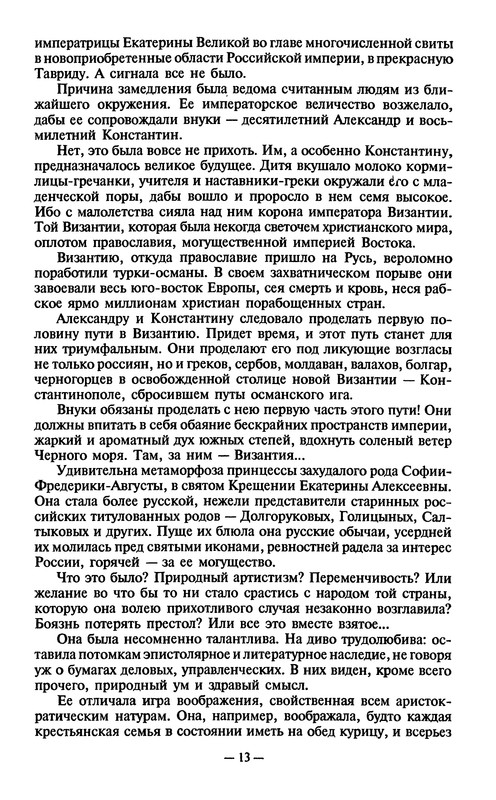 императрицы Екатерины Великой во главе многочисленной свиты в новоприобретенные области Российской империи, в прекрасную Тавриду. А сигнала все не было.

Причина замедления была ведома считанным людям из ближайшего окружения. Ее императорское величество возжелало, дабы ее сопровождали внуки — десятилетний Александр и восьмилетний Константин.

Нет, это была вовсе не прихоть. Им, а особенно Константину, предназначалось великое будущее. Дитя вкушало молоко кормилицы-гречанки, учителя и наставники-греки окружали его с младенческой поры, дабы вошло и проросло в нем семя высокое. Ибо с малолетства сияла над ним корона императора Византии. Той Византии, которая была некогда светочем христианского мира, оплотом православия, могущественной империей Востока.

Византию, откуда православие пришло на Русь, вероломно поработили турки-османы. В своем захватническом порыве они завоевали весь юго-восток Европы, сея смерть и кровь, неся рабское ярмо миллионам христиан порабощенных стран.

Александру и Константину следовало проделать первую половину пути в Византию. Придет время, и этот путь станет для них триумфальным. Они проделают его под ликующие возгласы не только россиян, но и греков, сербов, молдаван, валахов, болгар, черногорцев в освобожденной столице новой Византии — Константинополе, сбросившем путы османского ига.

Внуки обязаны проделать с нею первую часть этого пути! Они должны впитать в себя обаяние бескрайних пространств империи, жаркий и ароматный дух южных степей, вдохнуть соленый ветер Черного моря. Там, за ним — Византия...

Удивительна метаморфоза принцессы захудалого рода Софии-Фредерики-Августы, в святом Крещении Екатерины Алексеевны. Она стала более русской, нежели представители старинных российских титулованных родов — Долгоруковых, Голицыных, Салтыковых и других. Пуще их блюла она русские обычаи, усердней их молилась пред святыми иконами, ревностней радела за интерес России, горячей — за ее могущество.

Что это было? Природный артистизм? Переменчивость? Или желание во что бы то ни стало срастись с народом той страны, которую она волею прихотливого случая незаконно возглавила? Боязнь потерять престол? Или все это вместе взятое...

Она была несомненно талантлива. На диво трудолюбива: оставила потомкам эпистолярное и литературное наследие, не говоря уж о бумагах деловых, управленческих. В них виден, кроме всего прочего, природный ум и здравый смысл.

Ее отличала игра воображения, свойственная всем аристократическим натурам. Она, например, воображала, будто каждая крестьянская семья в состоянии иметь на обед курицу, и всерьез

— 13 —